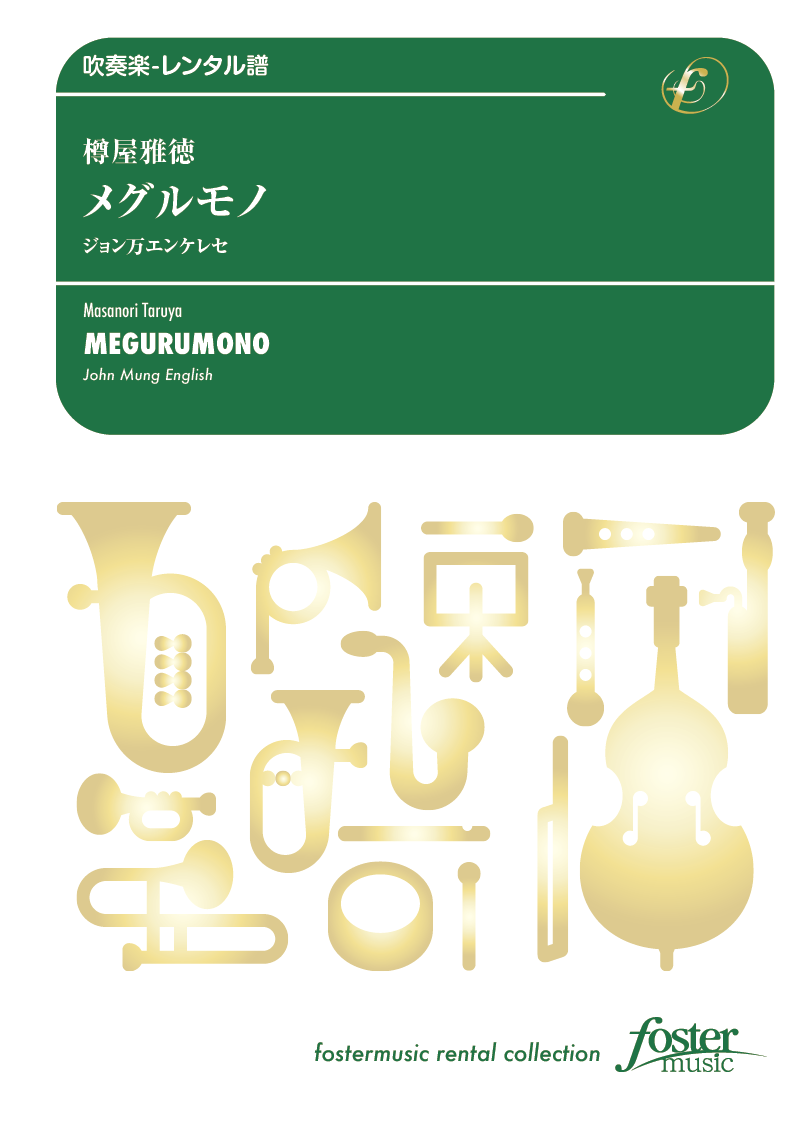 吹奏楽-レンタル譜

樽屋雅徳
メグルモノ
ジョン万エンケレセ

Masanori Taruya
MEGURUMONO
John Mung English

fostermusic rental collection
foster music